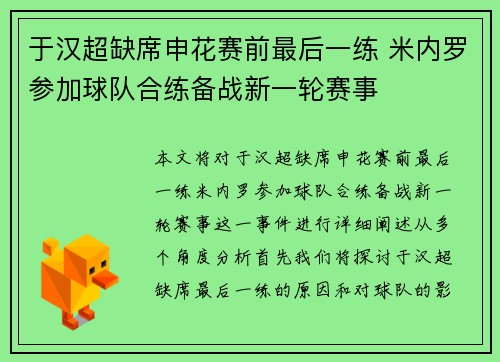 于汉超缺席申花赛前最后一练 米内罗参加球队合练备战新一轮赛事

本文将对于汉超缺席申花赛前最后一练米内罗参加球队合练备战新一轮赛事这一事件进行详细阐述从多个角度分析首先我们将探讨于汉超缺席最后一练的原因和对球队的影